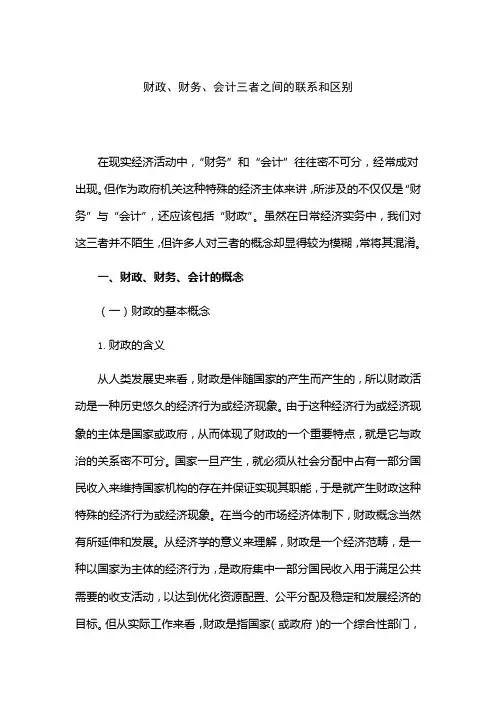 财政、财务、会计三者之间的联系和区别

在现实经济活动中，“财务”和“会计”往往密不可分，经常成对出现。但作为政府机关这种特殊的经济主体来讲，所涉及的不仅仅是“财务”与“会计”，还应该包括“财政”。虽然在日常经济实务中，我们对这三者并不陌生，但许多人对三者的概念却显得较为模糊，常将其混淆。

一、财政、财务、会计的概念

（一）财政的基本概念

1. 财政的含义

从人类发展史来看，财政是伴随国家的产生而产生的，所以财政活动是一种历史悠久的经济行为或经济现象。由于这种经济行为或经济现象的主体是国家或政府，从而体现了财政的一个重要特点，就是它与政治的关系密不可分。国家一旦产生，就必须从社会分配中占有一部分国民收入来维持国家机构的存在并保证实现其职能，于是就产生财政这种特殊的经济行为或经济现象。在当今的市场经济体制下，财政概念当然有所延伸和发展。从经济学的意义来理解，财政是一个经济范畴，是一种以国家为主体的经济行为，是政府集中一部分国民收入用于满足公共需要的收支活动，以达到优化资源配置、公平分配及稳定和发展经济的目标。但从实际工作来看，财政是指国家（或政府）的一个综合性部门，